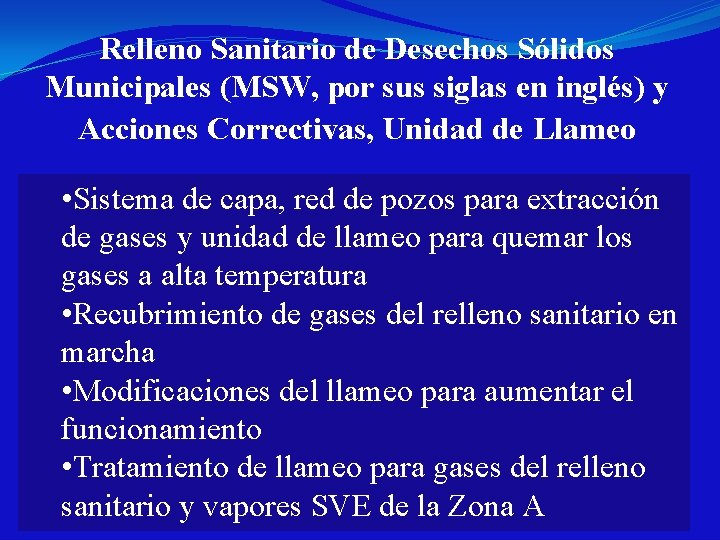 Relleno Sanitario de Desechos Sólidos Municipales (MSW, por sus siglas en inglés) y Acciones Correctivas, Unidad de Llameo

•Sistema de capa, red de pozos para extracción de gases y unidad de llameo para quemar los gases a alta temperatura

•Recubrimiento de gases del relleno sanitario en marcha

•Modificaciones del llameo para aumentar el funcionamiento

•Tratamiento de llameo para gases del relleno sanitario y vapores SVE de la Zona A